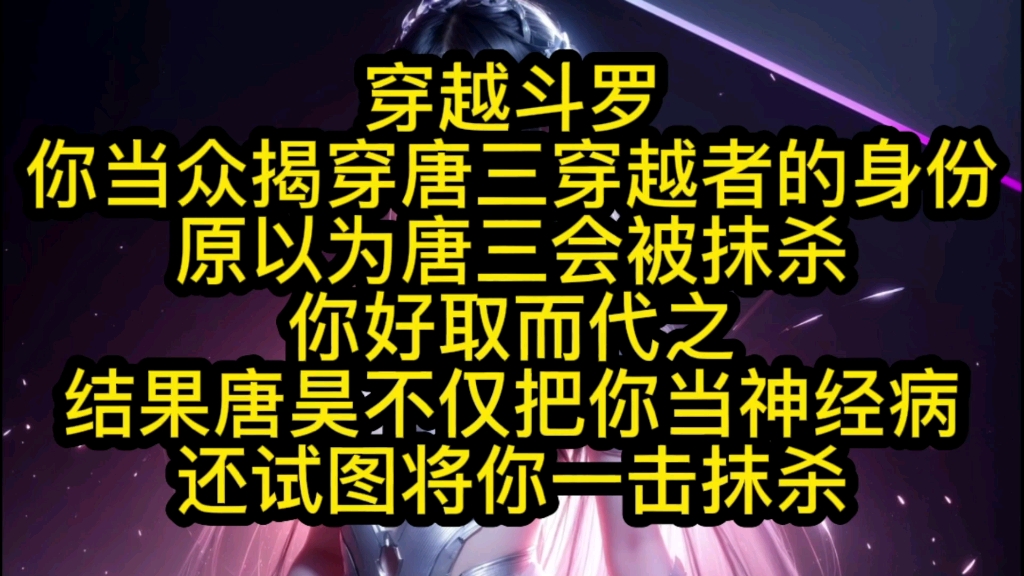 穿越斗罗
你当众揭穿唐三穿越者的身份
原以为唐三会被抹杀
你好取而代之
结果唐昊不仅把你当神经病
还试图将你一击抹杀